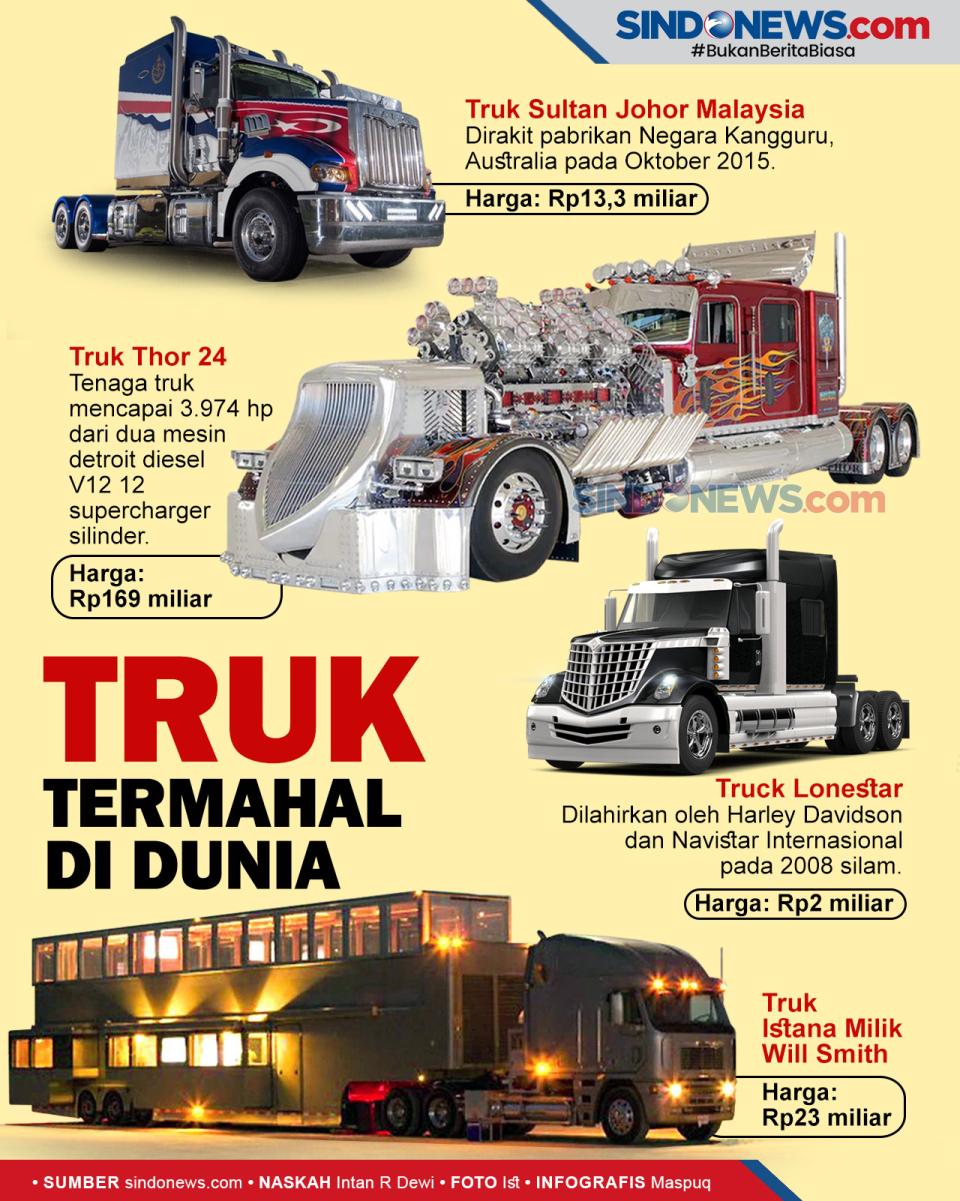 SINDONEWS.com
#BukanBeritaBiasa

Truk Sultan Johor Malaysia
Dirakit pabrikan Negara Kangguru, Australia pada Oktober 2015.

Harga: Rp13,3 miliar

Truk Thor 24
Tenaga truk mencapai 3.974 hp dari dua mesin detroit diesel V12 12 supercharger silinder.

Harga: Rp169 miliar

SINDONEWS.com

TRUK
TERMAHAL
DI DUNIA

Truck Lonestar
Dilahirkan oleh Harley Davidson dan Navistar Internasional pada 2008 silam.

Harga: Rp2 miliar

Truk Istana Milik Will Smith

Harga: Rp23 miliar

• SUMBER sindonews.com • NASKAH Intan R Dewi • FOTO Ist • INFOGRAFIS Maspuq